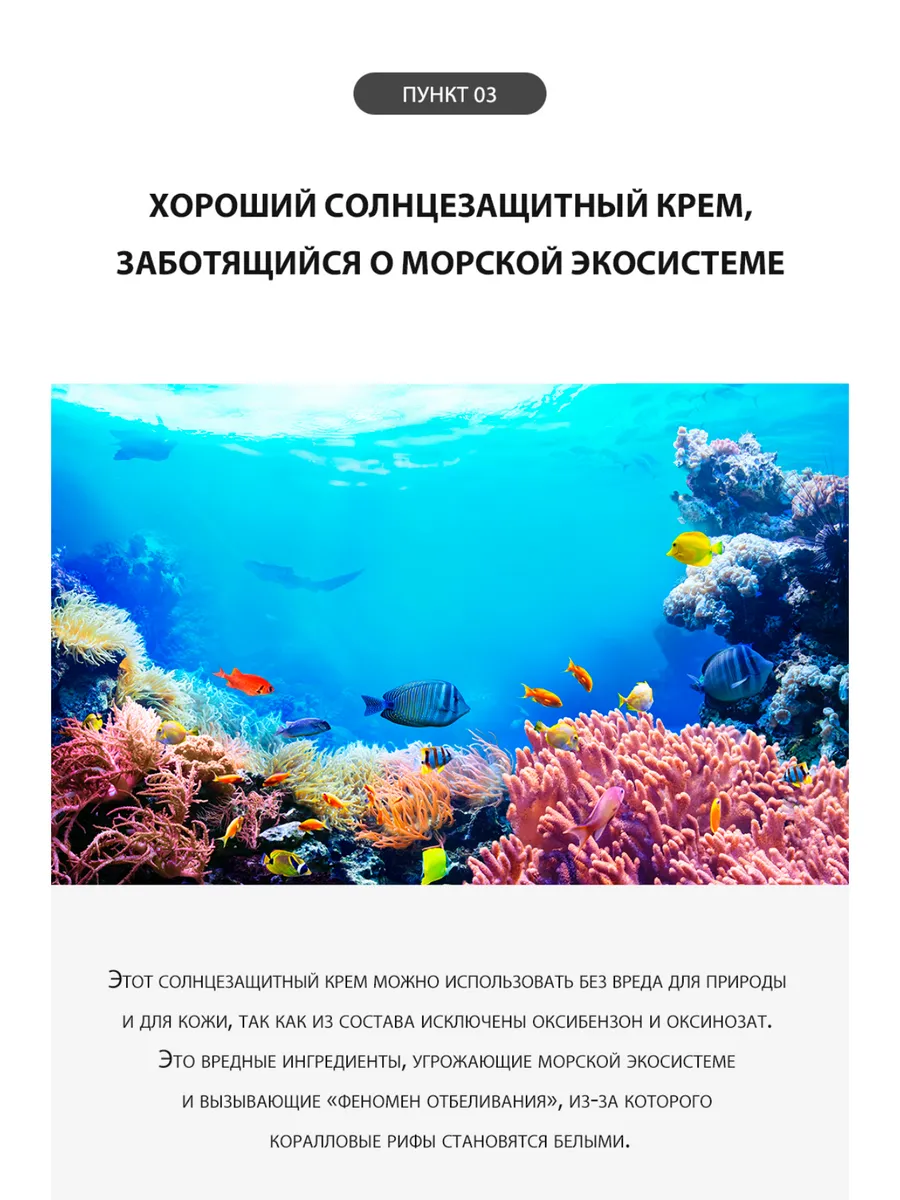 ПУНКТ 03

ХОРОШИЙ СОЛНЦЕЗАЩИТНЫЙ КРЕМ, ЗАБОТЯЩИЙСЯ О МОРСКОЙ ЭКОСИСТЕМЕ

Этот солнцезащитный крем можно использовать без вреда для природы и для кожи, так как из состава исключены оксибензон и оксинозат. Это вредные ингредиенты, угрожающие морской экосистеме и вызывающие «феномен отбеливания», из-за которого коралловые рифы становятся белыми.